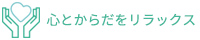 心とからだをリラックス